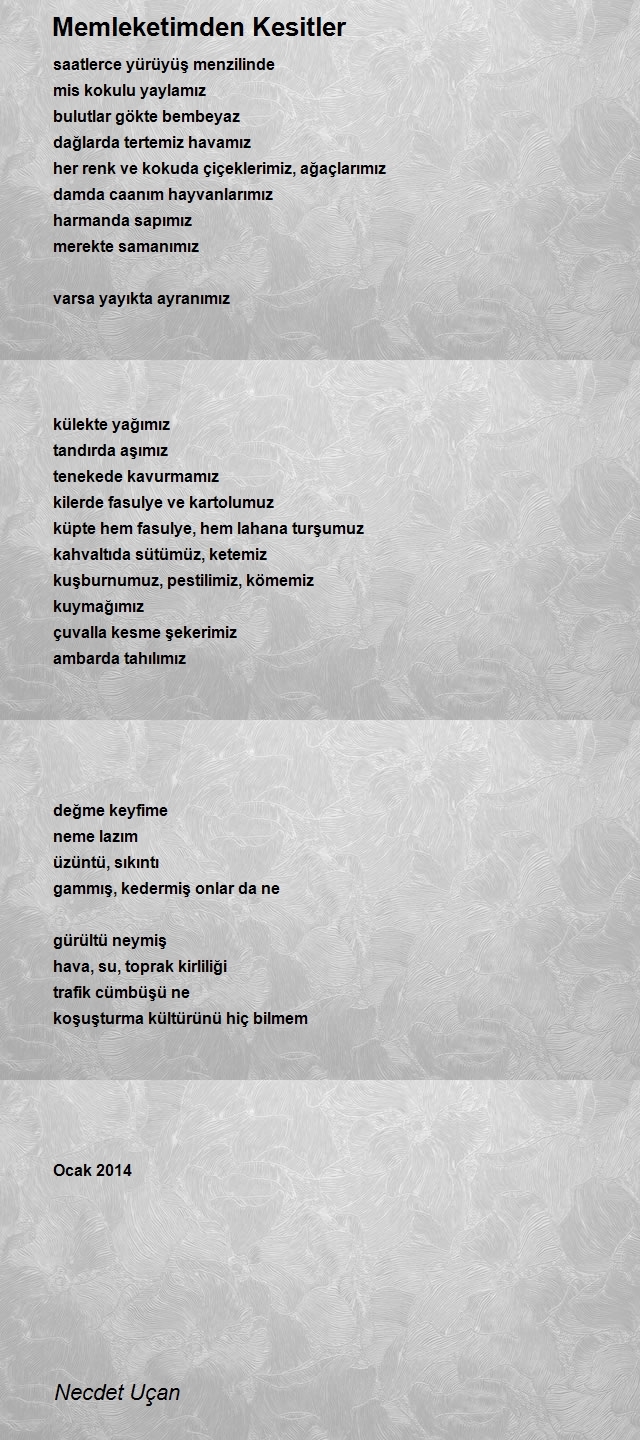 Memleketimden Kesitler

saatlerce yürüyüş menzilinde
mis kokulu yaylamız
bulutlar gökte bembeyaz
dağlarda tertemiz havamız
her renk ve kokuda çiçeklerimiz, ağaçlarımız
damda caanım hayvanlarımız
harmanda sapımız
merekte samanımız

varsa yayıkta ayranımız

külekte yağımız
tandırda aşımız
tenekede kavurmamız
kilerde fasulye ve kartolumuz
küpte hem fasulye, hem lahana turşumuz
kahvaltıda sütümüz, ketemiz
kuşburnumuz, pestilimiz, kömemiz
kuymağımız
çuvalla kesme şekerimiz
ambarda tahılımız

değme keyfime
neme lazım
üzüntü, sıkıntı
gammış, kedermiş onlar da ne

gürültü neymiş
hava, su, toprak kirliliği
trafik cümbüşü ne
koşuşturma kültürünü hiç bilmem

Ocak 2014

Necdet Uçan